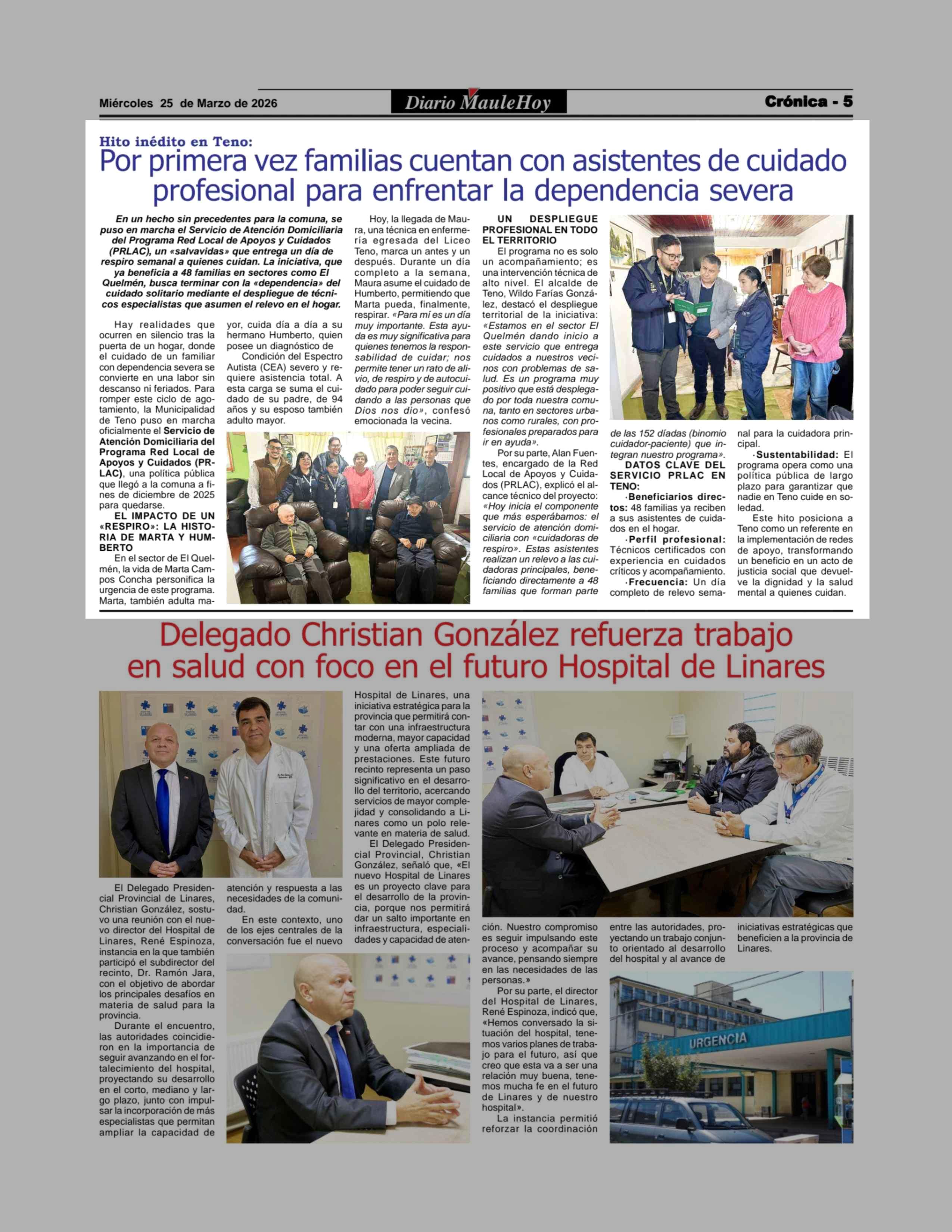 Miércoles 25 de Marzo de 2026

Diario MauleHoy

Crónica - 5

Hito inédito en Teno:
Por primera vez familias cuentan con asistentes de cuidado profesional para enfrentar la dependencia severa

En un hecho sin precedentes para la comuna, se puso en marcha el Servicio de Atención Domiciliaria del Programa Red Local de Apoyos y Cuidados (PRLAC), un «salvavidas» que entrega un día de respiro semanal a quienes cuidan. La iniciativa, que ya beneficia a 48 familias en sectores como El Quelmén, busca terminar con la «dependencia» del cuidado solitario mediante el despliegue de técnicos especialistas que asumen el relevo en el hogar.

Hay realidades que ocurren en silencio tras la puerta de un hogar, donde el cuidado de un familiar con dependencia severa se convierte en una labor sin descanso ni feriados. Para romper este ciclo de agotamiento, la Municipalidad de Teno puso en marcha oficialmente el Servicio de Atención Domiciliaria del Programa Red Local de Apoyos y Cuidados (PRLAC), una política pública que llegó a la comuna a fines de diciembre de 2025 para quedarse.

EL IMPACTO DE UN «RESPIRO»: LA HISTORIA DE MARTA Y HUMBERTO

En el sector de El Quelmén, la vida de Marta Campos Concha personifica la urgencia de este programa. Marta, también adulta mayor, cuida día a día a su hermano Humberto, quien posee un diagnóstico de Condición del Espectro Autista (CEA) severo y requiere asistencia total. A esta carga se suma el cuidado de su padre, de 94 años y su esposo también adulto mayor.

Hoy, la llegada de Maura, una técnica en enfermería egresada del Liceo Teno, marca un antes y un después. Durante un día completo a la semana, Maura asume el cuidado de Humberto, permitiendo que Marta pueda, finalmente, respirar. «Para mí es un día muy importante. Esta ayuda es muy significativa para quienes tenemos la responsabilidad de cuidar; nos permite tener un rato de alivio, de respiro y de autocuidado para poder seguir cuidando a las personas que Dios nos dio», confesó emocionada la vecina.

UN DESPLIEGUE PROFESIONAL EN TODO EL TERRITORIO

El programa no es solo un acompañamiento; es una intervención técnica de alto nivel. El alcalde de Teno, Wildo Farías González, destacó el despliegue territorial de la iniciativa: «Estamos en el sector El Quelmén dando inicio a este servicio que entrega cuidados a nuestros vecinos con problemas de salud. Es un programa muy positivo que está desplegado por toda nuestra comuna, tanto en sectores urbanos como rurales, con profesionales preparados para ir en ayuda».

Por su parte, Alan Fuentes, encargado de la Red Local de Apoyos y Cuidados (PRLAC), explicó el alcance técnico del proyecto: «Hoy inicia el componente que más esperábamos: el servicio de atención domiciliaria con «cuidadoras de respiro». Estas asistentes realizan un relevo a las cuidadoras principales, beneficiando directamente a 48 familias que forman parte de las 152 díadas (binomio cuidador-paciente) que integran nuestro programa».

DATOS CLAVE DEL SERVICIO PRLAC EN TENO:

·Beneficiarios directos: 48 familias ya reciben a sus asistentes de cuidados en el hogar.

·Perfil profesional: Técnicos certificados con experiencia en cuidados críticos y acompañamiento.

·Frecuencia: Un día completo de relevo semanal para la cuidadora principal.

·Sustentabilidad: El programa opera como una política pública de largo plazo para garantizar que nadie en Teno cuide en soledad.

Este hito posiciona a Teno como un referente en la implementación de redes de apoyo, transformando un beneficio en un acto de justicia social que devuelve la dignidad y la salud mental a quienes cuidan.

Delegado Christian González refuerza trabajo en salud con foco en el futuro Hospital de Linares

El Delegado Presidencial Provincial de Linares, Christian González, sostuvo una reunión con el nuevo director del Hospital de Linares, René Espinoza, instancia en la que también participó el subdirector del recinto, Dr. Ramón Jara, con el objetivo de abordar los principales desafíos en materia de salud para la provincia.

Durante el encuentro, las autoridades coincidieron en la importancia de seguir avanzando en el fortalecimiento del hospital, proyectando su desarrollo en el corto, mediano y largo plazo, junto con impulsar la incorporación de más especialistas que permitan ampliar la capacidad de atención y respuesta a las necesidades de la comunidad.

En este contexto, uno de los ejes centrales de la conversación fue el nuevo Hospital de Linares, una iniciativa estratégica para la provincia que permitirá contar con una infraestructura moderna, mayor capacidad y una oferta ampliada de prestaciones. Este futuro recinto representa un paso significativo en el desarrollo del territorio, acercando servicios de mayor complejidad y consolidando a Linares como un polo relevante en materia de salud.

El Delegado Presidencial Provincial, Christian González, señaló que, «El nuevo Hospital de Linares es un proyecto clave para el desarrollo de la provincia, porque nos permitirá dar un salto importante en infraestructura, especialidades y capacidad de atención. Nuestro compromiso es seguir impulsando este proceso y acompañar su avance, pensando siempre en las necesidades de las personas.»

Por su parte, el director del Hospital de Linares, René Espinoza, indicó que, «Hemos conversado la situación del hospital, tenemos varios planes de trabajo para el futuro, así que creo que esta va a ser una relación muy buena, tenemos mucha fe en el futuro de Linares y de nuestro hospital».

La instancia permitió reforzar la coordinación entre las autoridades, proyectando un trabajo conjunto orientado al desarrollo del hospital y al avance de iniciativas estratégicas que beneficien a la provincia de Linares.

URGENCIA